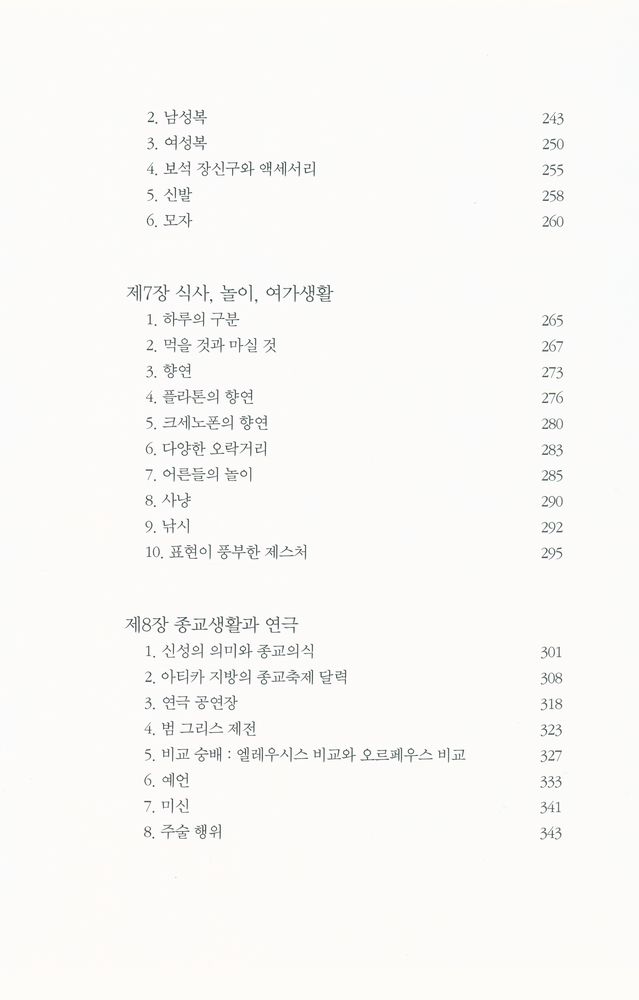 2. 남성복 243
3. 여성복 250
4. 보석 장신구와 액세서리 255
5. 신발 258
6. 모자 260

제7장 식사, 놀이, 여가생활
1. 하루의 구분 265
2. 먹을 것과 마실 것 267
3. 향연 273
4. 플라톤의 향연 276
5. 크세노폰의 향연 280
6. 다양한 오락거리 283
7. 어른들의 놀이 285
8. 사냥 290
9. 낚시 292
10. 표현이 풍부한 제스처 295

제8장 종교생활과 연극
1. 신성의 의미와 종교의식 301
2. 아티카 지방의 종교축제 달력 308
3. 연극 공연장 318
4. 범 그리스 제전 323
5. 비교 숭배 : 엘레우시스 비교와 오르페우스 비교 327
6. 예언 333
7. 미신 341
8. 주술 행위 343